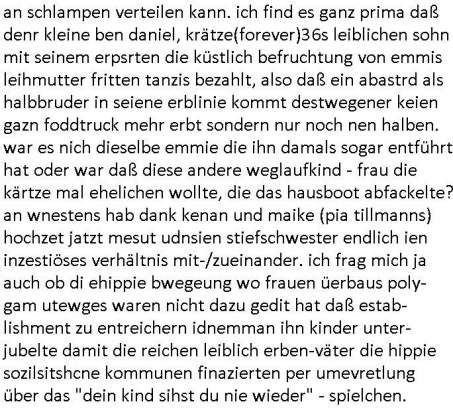 an schlampen verteilen kann. ich find es ganz prima daß denr kleine ben daniel, krätze(forever)36s leiblichen sohn mit seinem erpsrten die küstlich befruchtung von emmis leihmutter fritten tanzis bezahlt, also daß ein abastrd als halbbruder in seiene erblinie kommt destwegener keien gazn foddtruck mehr erbt sondern nur noch nen halben. war es nich dieselbe emmie die ihn damals sogar entführt hat oder war daß diese andere weglaufkind - frau die kärtze mal ehelichen wollte, die das hausboot abfackelte? an wnestens hab dank kenan und maike (pia tillmanns) hochzet jatzt mesut udnsien stiefschwester endlich ien inzestiöses verhältnis mit-/zueinander. ich frag mich ja auch ob di ehippie bwegeung wo frauen üerbaus polygam utewges waren nicht dazu gedit hat daß establishment zu entreichern idnemman ihn kinder unterjubelte damit die reichen leiblich erben-väter die hippie sozilsitshcne kommunen finazierten per umevretlung über das "dein kind sihst du nie wieder" - spielchen.